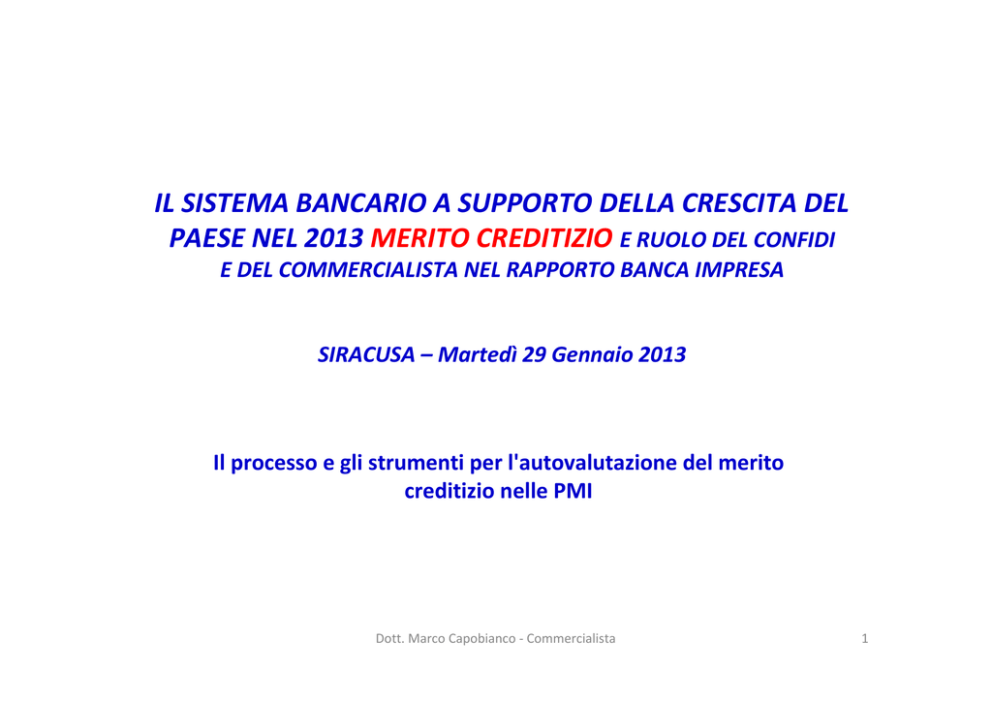 IL SISTEMA BANCARIO A SUPPORTO DELLA CRESCITA DEL PAESE NEL 2013 MERITO CREDITIZIO E RUOLO DEL CONFIDI E DEL COMMERCIALISTA NEL RAPPORTO BANCA IMPRESA

SIRACUSA – Martedì 29 Gennaio 2013

Il processo e gli strumenti per l'autovalutazione del merito creditizio nelle PMI

Dott. Marco Capobianco - Commercialista

1